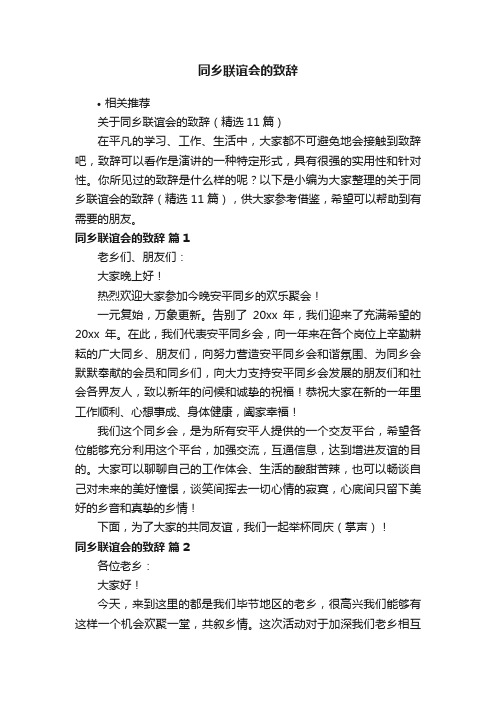 同乡联谊会的致辞

• 相关推荐

关于同乡联谊会的致辞（精选 11 篇）

在平凡的学习、工作、生活中，大家都不可避免地会接触到致辞吧，致辞可以看作是演讲的一种特定形式，具有很强的实用性和针对性。你所见过的致辞是什么样的呢？以下是小编为大家整理的关于同乡联谊会的致辞（精选 11 篇），供大家参考借鉴，希望可以帮助到有需要的朋友。

同乡联谊会的致辞 篇 1

老乡们、朋友们：

大家晚上好！

热烈欢迎大家参加今晚安平同乡的欢乐聚会！

一元复始，万象更新。告别了 20xx 年，我们迎来了充满希望的 20xx 年。在此，我们代表安平同乡会，向一年来在各个岗位上辛勤耕耘的广大同乡、朋友们，向努力营造安平同乡会和谐氛围、为同乡会默默奉献的会员和同乡们，向大力支持安平同乡会发展的朋友们和社会各界友人，致以新年的问候和诚挚的祝福！恭祝大家在新的一年里工作顺利、心想事成、身体健康，阖家幸福！

我们这个同乡会，是为所有安平人提供的一个交友平台，希望各位能够充分利用这个平台，加强交流，互通信息，达到增进友谊的目的。大家可以聊聊自己的工作体会、生活的酸甜苦辣，也可以畅谈自己对未来的美好憧憬，谈笑间挥去一切心情的寂寞，心底间只留下美好的乡音和真挚的乡情！

下面，为了大家的共同友谊，我们一起举杯同庆（掌声）！

同乡联谊会的致辞 篇 2

各位老乡：

大家好！

今天，来到这里的都是我们毕节地区的老乡，很高兴我们能够有这样一个机会欢聚一堂，共叙乡情。这次活动对于加深我们老乡相互